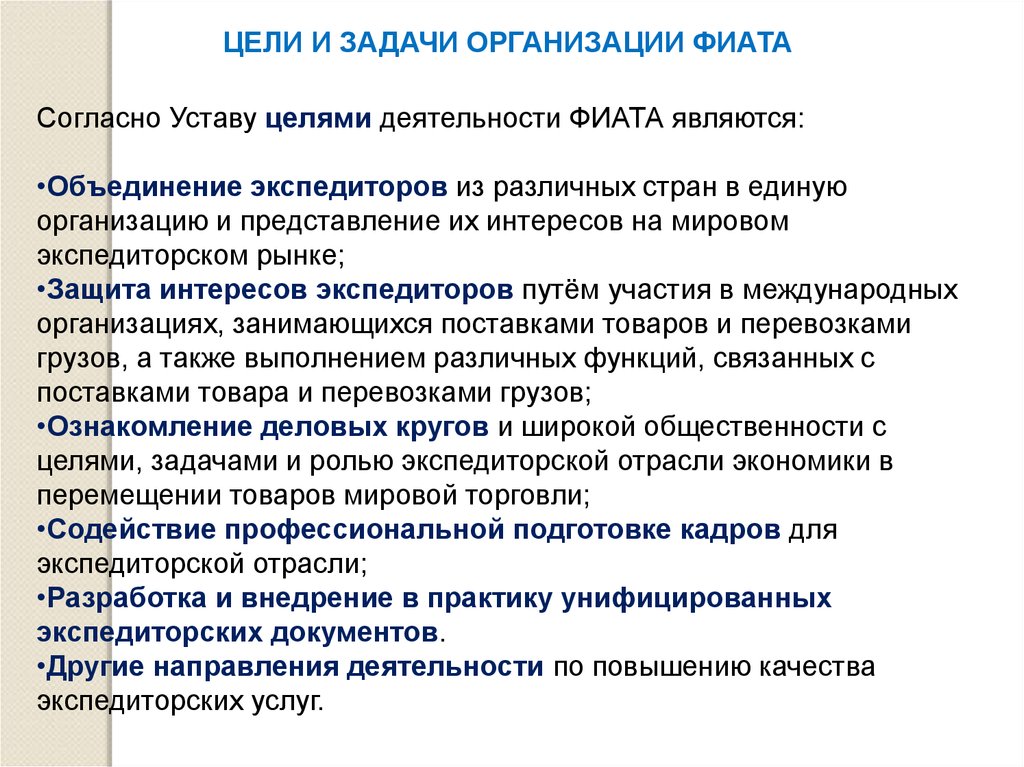 ЦЕЛИ И ЗАДАЧИ ОРГАНИЗАЦИИ ФИАТА

Согласно Уставу целями деятельности ФИАТА являются:

•Объединение экспедиторов из различных стран в единую организацию и представление их интересов на мировом экспедиторском рынке;
•Защита интересов экспедиторов путём участия в международных организациях, занимающихся поставками товаров и перевозками грузов, а также выполнением различных функций, связанных с поставками товара и перевозками грузов;
•Ознакомление деловых кругов и широкой общественности с целями, задачами и ролью экспедиторской отрасли экономики в перемещении товаров мировой торговли;
•Содействие профессиональной подготовке кадров для экспедиторской отрасли;
•Разработка и внедрение в практику унифицированных экспедиторских документов.
•Другие направления деятельности по повышению качества экспедиторских услуг.